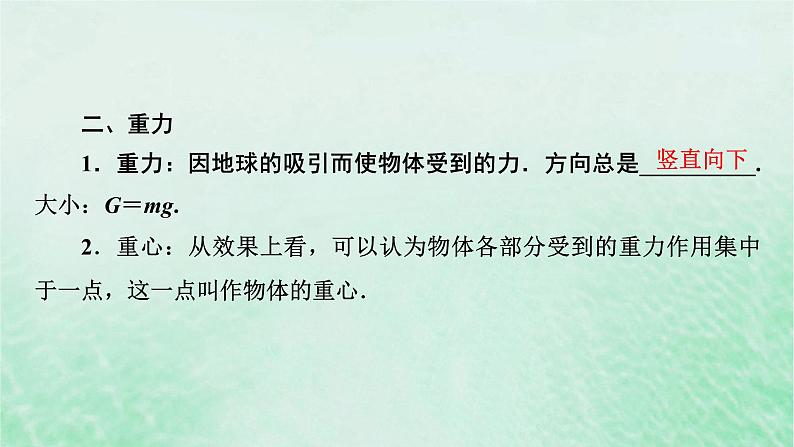 二、重力

1．重力：因地球的吸引而使物体受到的力．方向总是竖直向下．大小：$G=mg$.

2．重心：从效果上看，可以认为物体各部分受到的重力作用集中于一点，这一点叫作物体的重心．